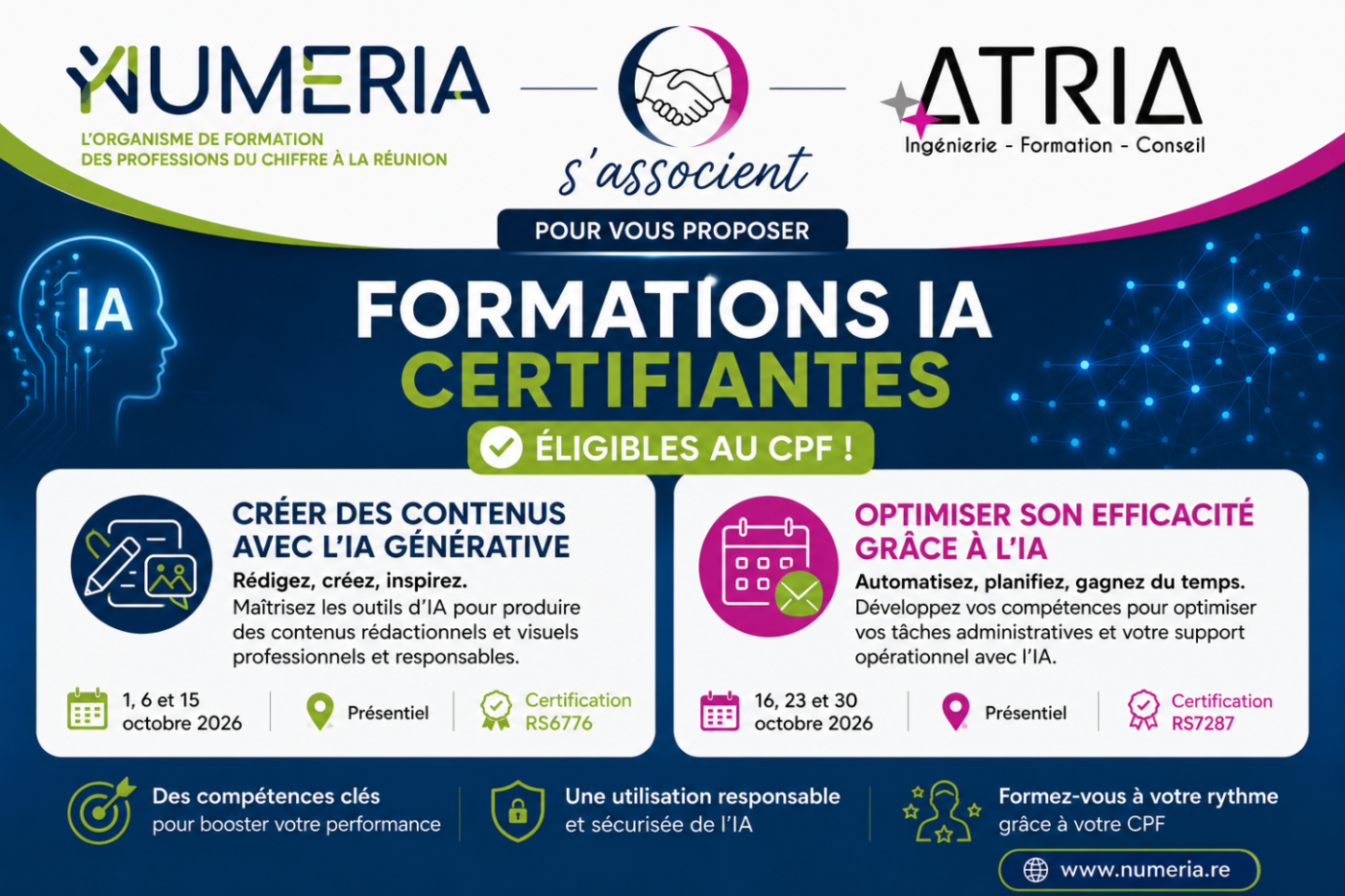 NUMERIA
L'ORGANISME DE FORMATION DES PROFESSIONS DU CHIFFRE À LA RÉUNION

s'associent

ATRIA
Ingénierie - Formation - Conseil

POUR VOUS PROPOSER

IA

FORMATIONS IA CERTIFIANTES

ÉLIGIBLES AU CPF !

CRÉER DES CONTENUS AVEC L'IA GÉNÉRATIVE
Rédigez, créez, inspirez.
Maîtrisez les outils d'IA pour produire des contenus rédactionnels et visuels professionnels et responsables.

1, 6 et 15 octobre 2026
Présentiel
Certification RS6776

OPTIMISER SON EFFICACITÉ GRÂCE À L'IA
Automatisez, planifiez, gagnez du temps.
Développez vos compétences pour optimiser vos tâches administratives et votre support opérationnel avec l'IA.

16, 23 et 30 octobre 2026
Présentiel
Certification RS7287

Des compétences clés pour booster votre performance

Une utilisation responsable et sécurisée de l'IA

Formez-vous à votre rythme grâce à votre CPF

www.numeria.re